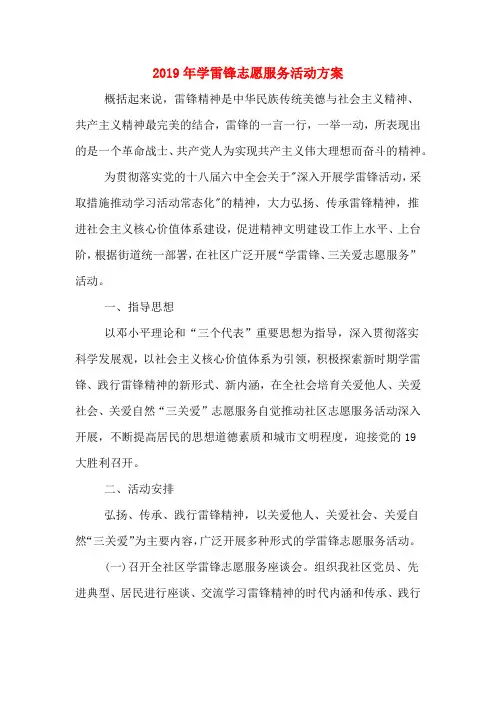 2019年学雷锋志愿服务活动方案

概括起来说，雷锋精神是中华民族传统美德与社会主义精神、共产主义精神最完美的结合，雷锋的一言一行，一举一动，所表现出的是一个革命战士、共产党人为实现共产主义伟大理想而奋斗的精神。

为贯彻落实党的十八届六中全会关于"深入开展学雷锋活动，采取措施推动学习活动常态化"的精神，大力弘扬、传承雷锋精神，推进社会主义核心价值体系建设，促进精神文明建设工作上水平、上台阶，根据街道统一部署，在社区广泛开展“学雷锋、三关爱志愿服务”活动。

一、指导思想

以邓小平理论和“三个代表”重要思想为指导，深入贯彻落实科学发展观，以社会主义核心价值体系为引领，积极探索新时期学雷锋、践行雷锋精神的新形式、新内涵，在全社会培育关爱他人、关爱社会、关爱自然“三关爱”志愿服务自觉推动社区志愿服务活动深入开展，不断提高居民的思想道德素质和城市文明程度，迎接党的19大胜利召开。

二、活动安排

弘扬、传承、践行雷锋精神，以关爱他人、关爱社会、关爱自然“三关爱”为主要内容，广泛开展多种形式的学雷锋志愿服务活动。

(一)召开全社区学雷锋志愿服务座谈会。组织我社区党员、先进典型、居民进行座谈、交流学习雷锋精神的时代内涵和传承、践行